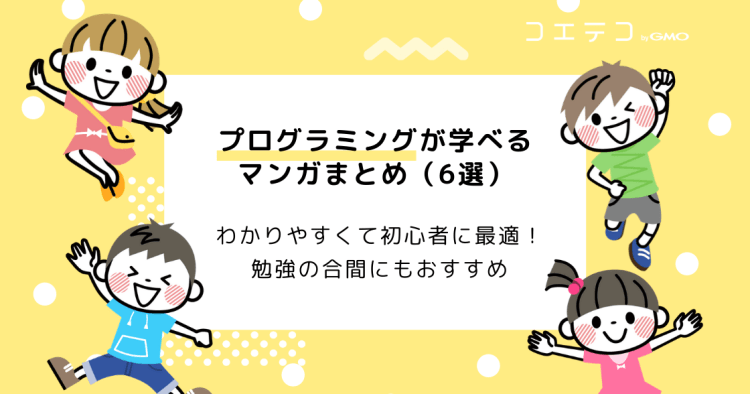 コエテコ by GMO

プログラミングが学べる
マンガまとめ（6選）

わかりやすくて初心者に最適！
勉強の合間にもおすすめ